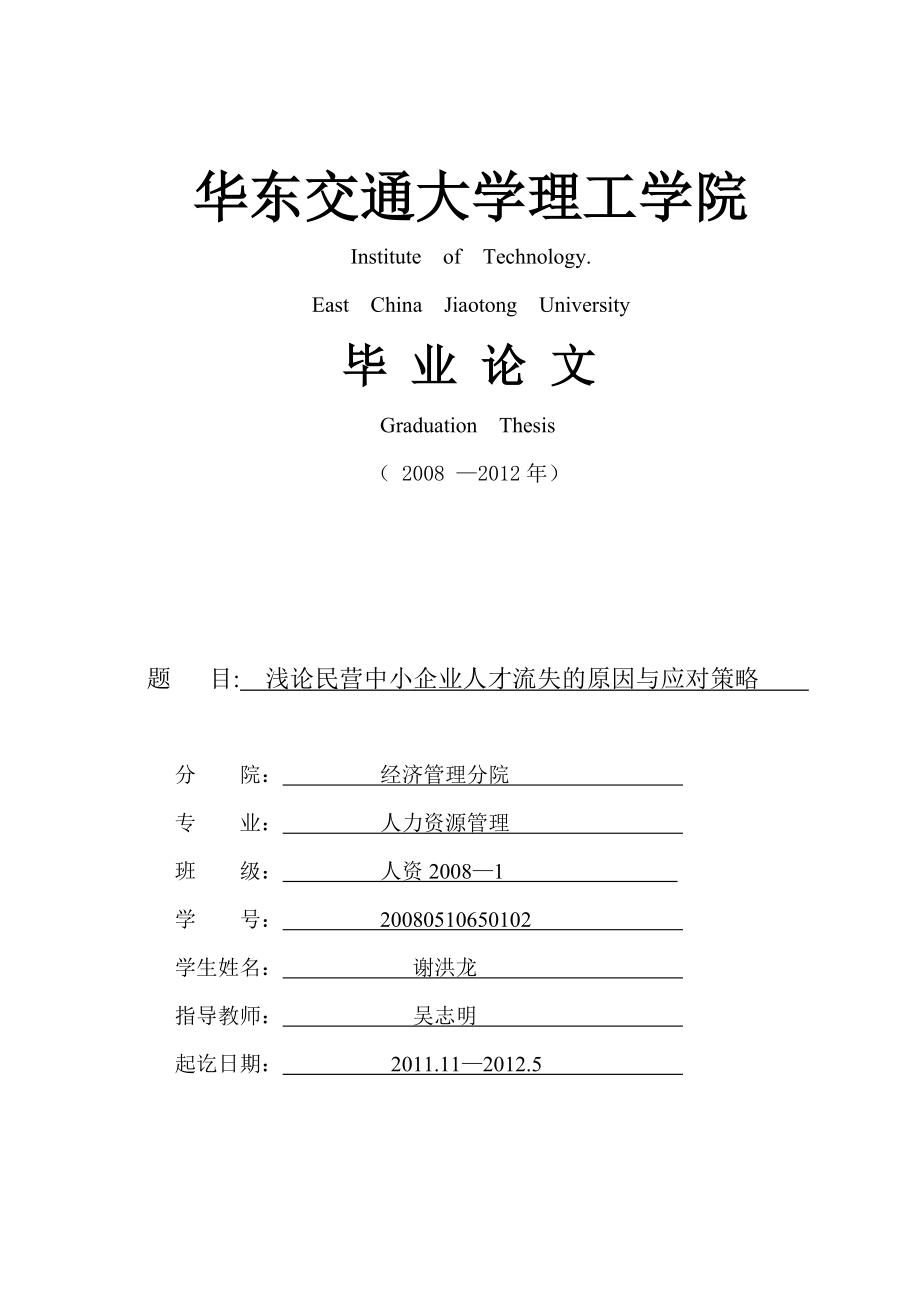 华东交通大学理工学院

Institute of Technology.

East China Jiaotong University

毕 业 论 文

Graduation Thesis

（ 2008 —2012 年）

题 目: 浅论民营中小企业人才流失的原因与应对策略

分 院： 经济管理分院

专 业： 人力资源管理

班 级： 人资 2008—1

学 号： 20080510650102

学生姓名： 谢洪龙

指导教师： 吴志明

起讫日期： 2011.11—2012.5